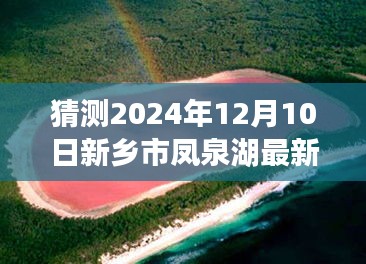 猜测2024年12月10日新乡市凤泉湖最新